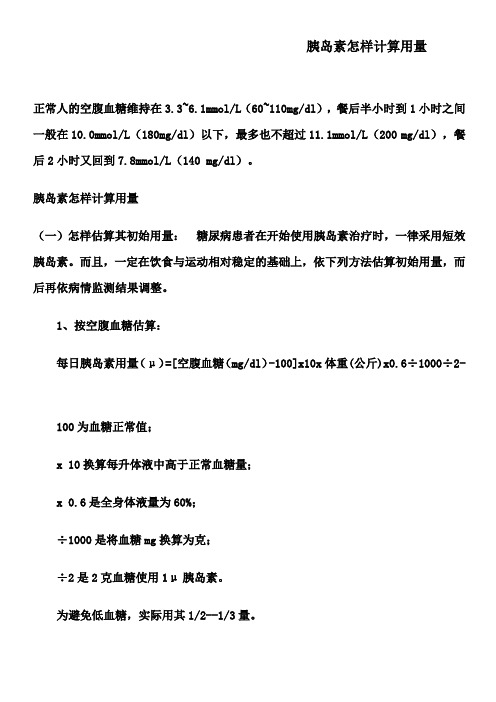 胰岛素怎样计算用量

正常人的空腹血糖维持在 3.3~6.1mmol/L（60~110mg/dl），餐后半小时到 1 小时之间一般在 10.0mmol/L（180mg/dl）以下，最多也不超过 11.1mmol/L（200 mg/dl），餐后 2 小时又回到 7.8mmol/L（140 mg/dl）。

胰岛素怎样计算用量

（一）怎样估算其初始用量： 糖尿病患者在开始使用胰岛素治疗时，一律采用短效胰岛素。而且，一定在饮食与运动相对稳定的基础上，依下列方法估算初始用量，而后再依病情监测结果调整。

1、按空腹血糖估算：

每日胰岛素用量（μ）=[空腹血糖（mg/dl）-100]x10x 体重(公斤)x0.6÷1000÷2-

100 为血糖正常值；

x 10 换算每升体液中高于正常血糖量；

x 0.6 是全身体液量为 60%；

÷1000 是将血糖 mg 换算为克；

÷2 是 2 克血糖使用 1μ 胰岛素。

为避免低血糖，实际用其 1/2—1/3 量。